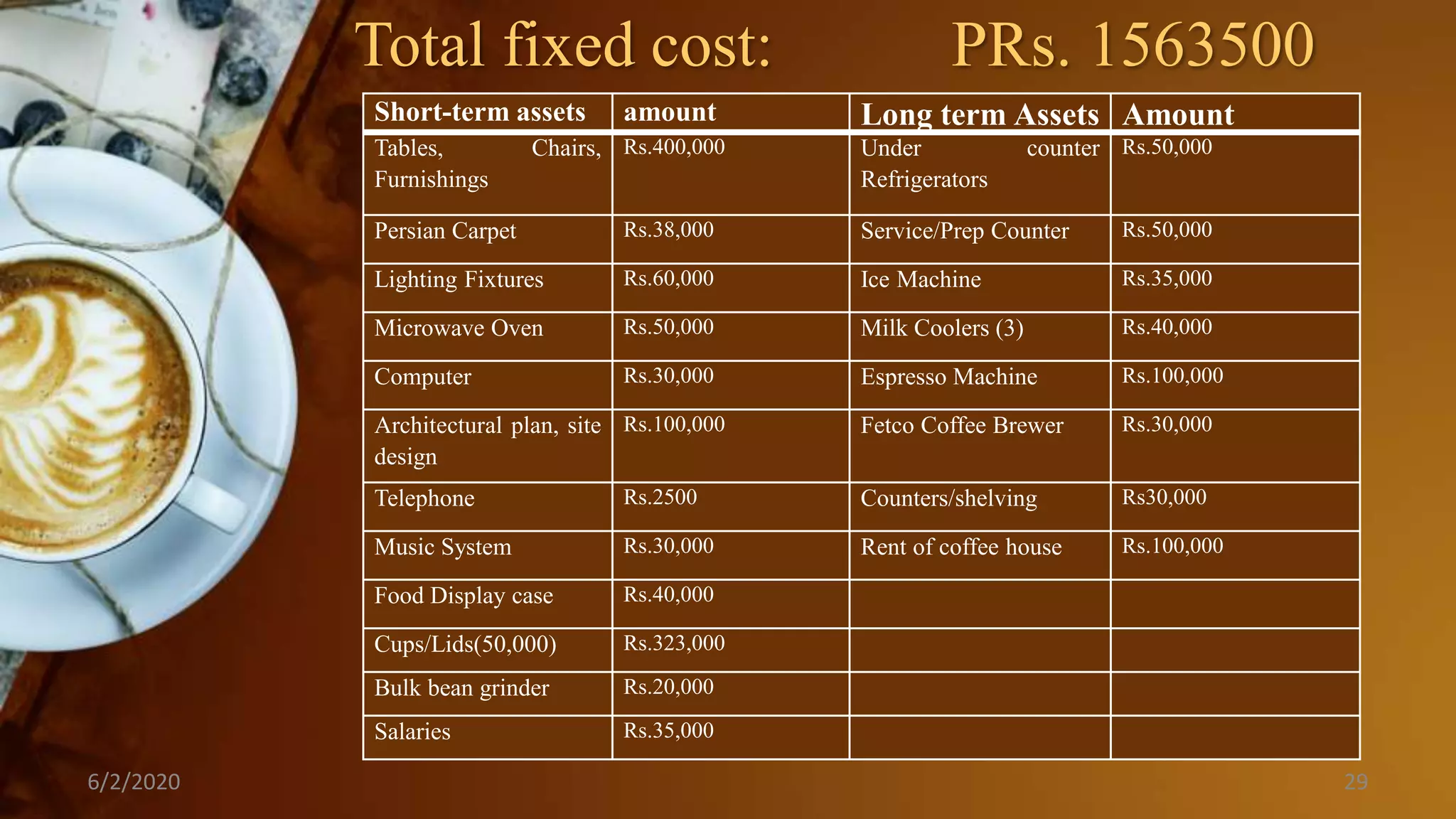 Total fixed cost: PRs. 1563500

| Short-term assets | amount | Long term Assets | Amount |
|---|---|---|---|
| Tables, Chairs, Furnishings | Rs.400,000 | Under counter Refrigerators | Rs.50,000 |
| Persian Carpet | Rs.38,000 | Service/Prep Counter | Rs.50,000 |
| Lighting Fixtures | Rs.60,000 | Ice Machine | Rs.35,000 |
| Microwave Oven | Rs.50,000 | Milk Coolers (3) | Rs.40,000 |
| Computer | Rs.30,000 | Espresso Machine | Rs.100,000 |
| Architectural plan, site design | Rs.100,000 | Fetco Coffee Brewer | Rs.30,000 |
| Telephone | Rs.2500 | Counters/shelving | Rs30,000 |
| Music System | Rs.30,000 | Rent of coffee house | Rs.100,000 |
| Food Display case | Rs.40,000 | | |
| Cups/Lids(50,000) | Rs.323,000 | | |
| Bulk bean grinder | Rs.20,000 | | |
| Salaries | Rs.35,000 | | |

6/2/2020

29